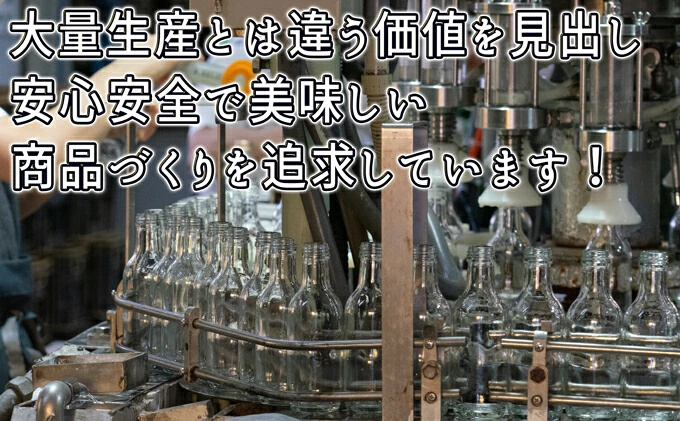 大量生産とは違う価値を見出し
安心安全で美味しい
商品づくりを追求しています！